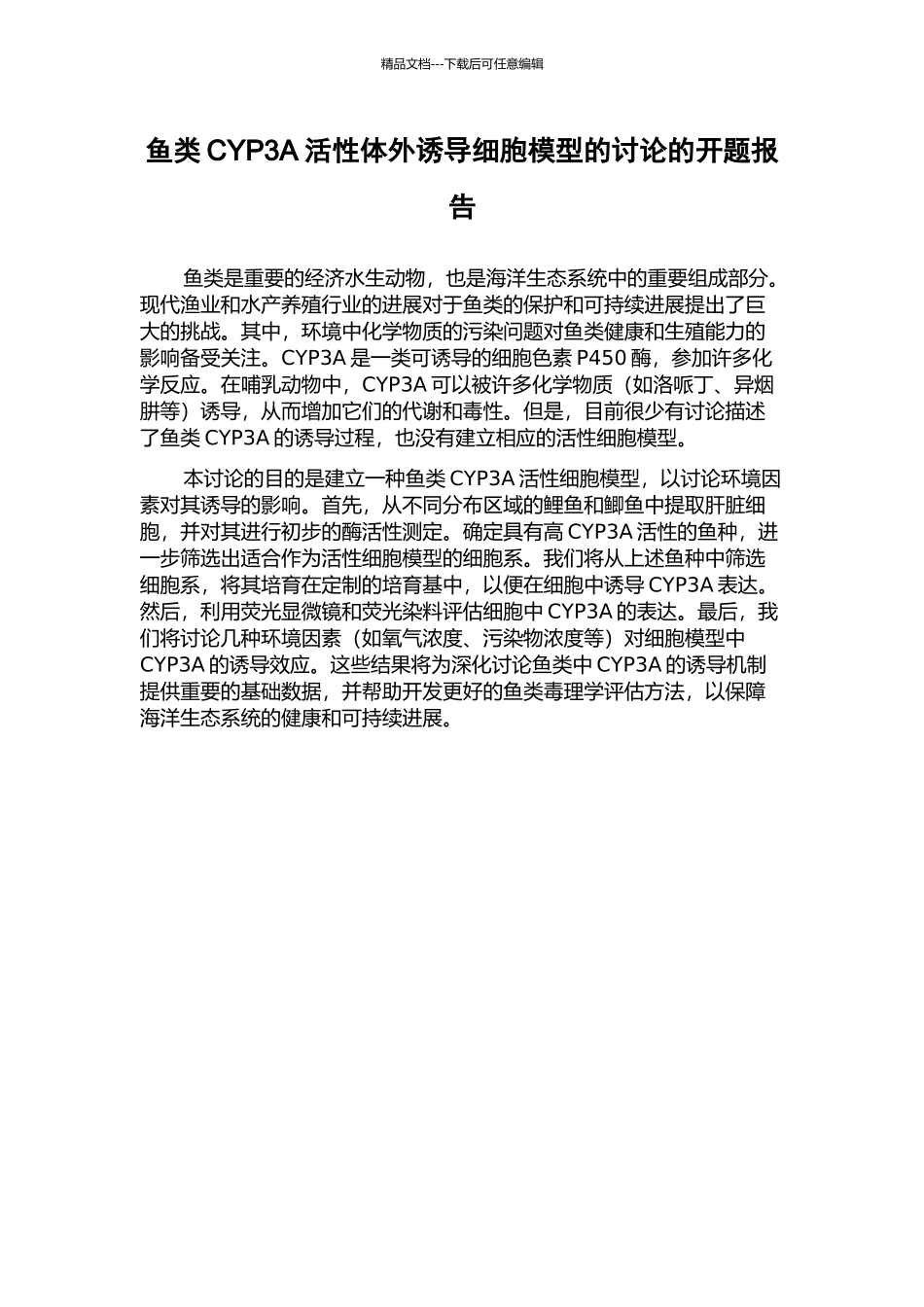 精品文档---下载后可任意编辑

鱼类 CYP3A 活性体外诱导细胞模型的讨论的开题报告

鱼类是重要的经济水生动物，也是海洋生态系统中的重要组成部分。现代渔业和水产养殖行业的进展对于鱼类的保护和可持续进展提出了巨大的挑战。其中，环境中化学物质的污染问题对鱼类健康和生殖能力的影响备受关注。CYP3A 是一类可诱导的细胞色素 P450 酶，参加许多化学反应。在哺乳动物中，CYP3A 可以被许多化学物质（如洛哌丁、异烟肼等）诱导，从而增加它们的代谢和毒性。但是，目前很少有讨论描述了鱼类 CYP3A 的诱导过程，也没有建立相应的活性细胞模型。

本讨论的目的是建立一种鱼类 CYP3A 活性细胞模型，以讨论环境因素对其诱导的影响。首先，从不同分布区域的鲤鱼和鲫鱼中提取肝脏细胞，并对其进行初步的酶活性测定。确定具有高 CYP3A 活性的鱼种，进一步筛选出适合作为活性细胞模型的细胞系。我们将从上述鱼种中筛选细胞系，将其培育在定制的培育基中，以便在细胞中诱导 CYP3A 表达。然后，利用荧光显微镜和荧光染料评估细胞中 CYP3A 的表达。最后，我们将讨论几种环境因素（如氧气浓度、污染物浓度等）对细胞模型中 CYP3A 的诱导效应。这些结果将为深化讨论鱼类中 CYP3A 的诱导机制提供重要的基础数据，并帮助开发更好的鱼类毒理学评估方法，以保障海洋生态系统的健康和可持续进展。